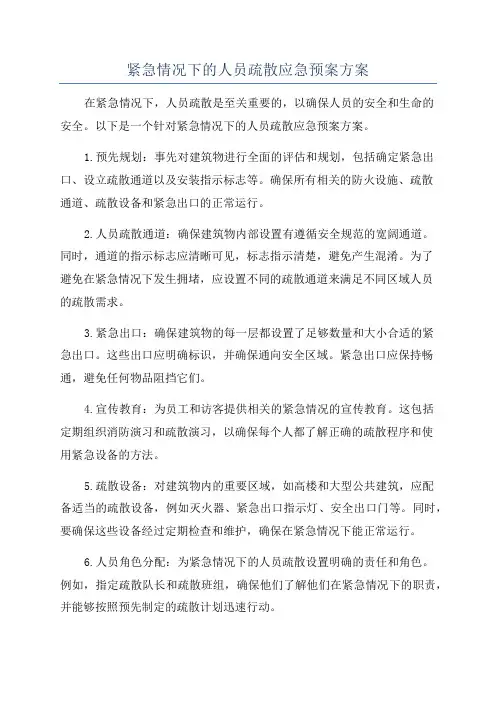 紧急情况下的人员疏散应急预案方案

在紧急情况下，人员疏散是至关重要的，以确保人员的安全和生命的安全。以下是一个针对紧急情况下的人员疏散应急预案方案。

1.预先规划：事先对建筑物进行全面的评估和规划，包括确定紧急出口、设立疏散通道以及安装指示标志等。确保所有相关的防火设施、疏散通道、疏散设备和紧急出口的正常运行。

2.人员疏散通道：确保建筑物内部设置有遵循安全规范的宽阔通道。同时，通道的指示标志应清晰可见，标志指示清楚，避免产生混淆。为了避免在紧急情况下发生拥堵，应设置不同的疏散通道来满足不同区域人员的疏散需求。

3.紧急出口：确保建筑物的每一层都设置了足够数量和大小合适的紧急出口。这些出口应明确标识，并确保通向安全区域。紧急出口应保持畅通，避免任何物品阻挡它们。

4.宣传教育：为员工和访客提供相关的紧急情况的宣传教育。这包括定期组织消防演习和疏散演习，以确保每个人都了解正确的疏散程序和使用紧急设备的方法。

5.疏散设备：对建筑物内的重要区域，如高楼和大型公共建筑，应配备适当的疏散设备，例如灭火器、紧急出口指示灯、安全出口门等。同时，要确保这些设备经过定期检查和维护，确保在紧急情况下能正常运行。

6.人员角色分配：为紧急情况下的人员疏散设置明确的责任和角色。例如，指定疏散队长和疏散班组，确保他们了解他们在紧急情况下的职责，并能够按照预先制定的疏散计划迅速行动。